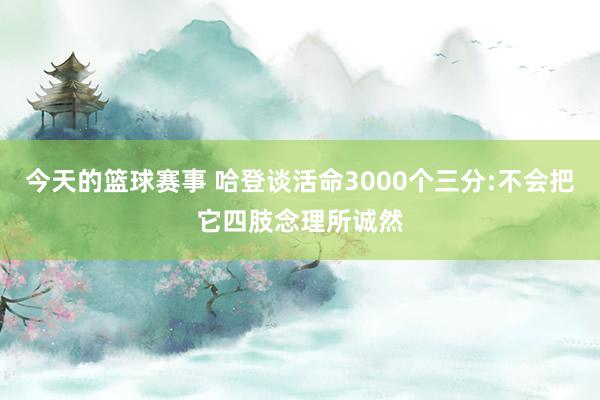 今天的篮球赛事 哈登谈活命3000个三分:不会把它四肢念理所诚然